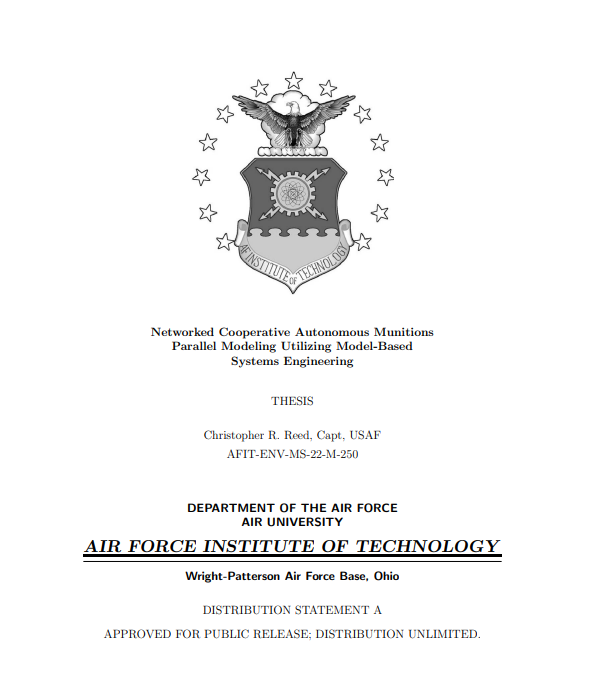 AF INSTITUTE OF TECHNOLOGY

Networked Cooperative Autonomous Munitions Parallel Modeling Utilizing Model-Based Systems Engineering

THESIS

Christopher R. Reed, Capt, USAF

AFIT-ENV-MS-22-M-250

DEPARTMENT OF THE AIR FORCE
AIR UNIVERSITY

AIR FORCE INSTITUTE OF TECHNOLOGY

Wright-Patterson Air Force Base, Ohio

DISTRIBUTION STATEMENT A

APPROVED FOR PUBLIC RELEASE; DISTRIBUTION UNLIMITED.